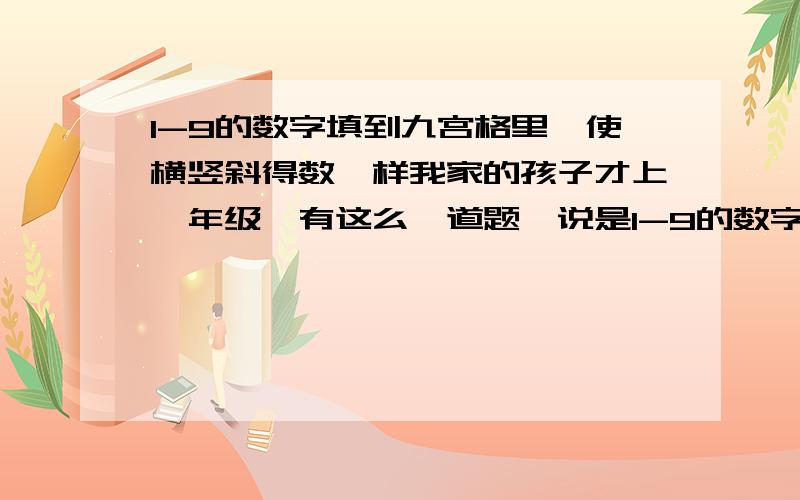 1-9的数字填到九宫格里,使横竖斜得数一样我家的孩子才上一年级,有这么一道题,说是1-9的数字